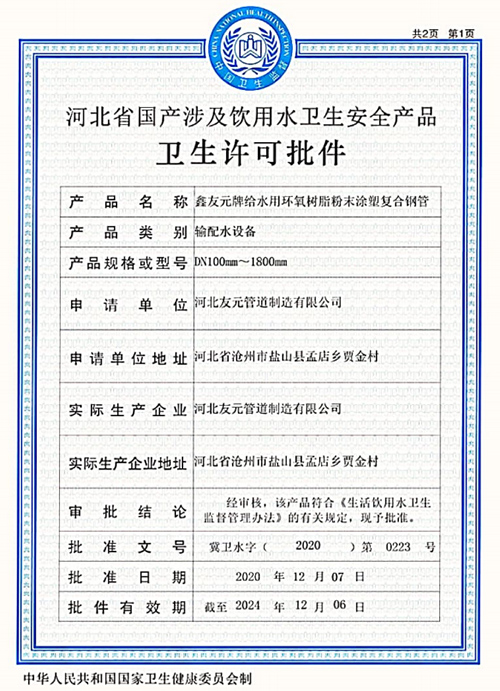 CHINA NATIONAL HEALTH INSPECTION
中国卫生监督

共2页 第1页

河北省国产涉及饮用水卫生安全产品
卫生许可批件

| 产品名称 | 鑫友元牌给水用环氧树脂粉末涂塑复合钢管 |
|---|---|
| 产品类别 | 输配水设备 |
| 产品规格或型号 | DN100mm～1800mm |
| 申请单位 | 河北友元管道制造有限公司 |
| 申请单位地址 | 河北省沧州市盐山县孟店乡贾金村 |
| 实际生产企业 | 河北友元管道制造有限公司 |
| 实际生产企业地址 | 河北省沧州市盐山县孟店乡贾金村 |
| 审批结论 | 经审核，该产品符合《生活饮用水卫生监督管理办法》的有关规定，现予批准。 |
| 批准文号 | 冀卫水字（ 2020 ）第 0223 号 |
| 批准日期 | 2020 年 12 月 07 日 |
| 批件有效期 | 截至 2024 年 12 月 06 日 |

中华人民共和国国家卫生健康委员会制